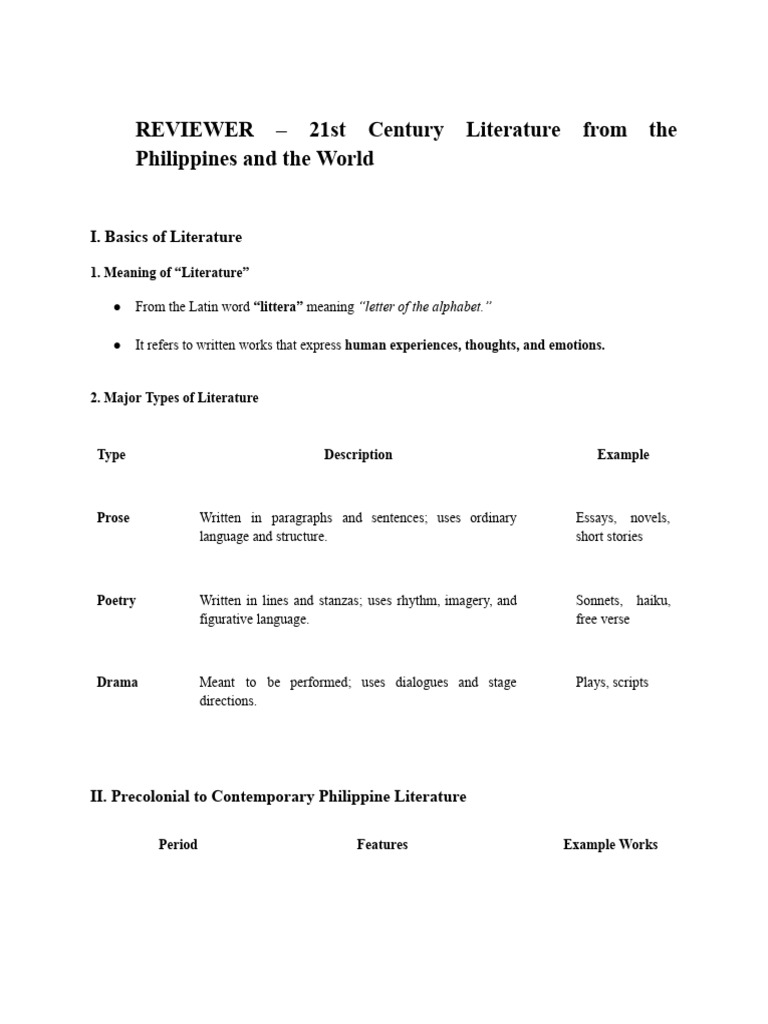 REVIEWER – 21st Century Literature from the Philippines and the World

I. Basics of Literature

1. Meaning of "Literature"

• From the Latin word "littera" meaning "letter of the alphabet."

• It refers to written works that express human experiences, thoughts, and emotions.

2. Major Types of Literature

| Type | Description | Example |
|---|---|---|
| Prose | Written in paragraphs and sentences; uses ordinary language and structure. | Essays, novels, short stories |
| Poetry | Written in lines and stanzas; uses rhythm, imagery, and figurative language. | Sonnets, haiku, free verse |
| Drama | Meant to be performed; uses dialogues and stage directions. | Plays, scripts |

II. Precolonial to Contemporary Philippine Literature

| Period | Features | Example Works |
|---|---|---|